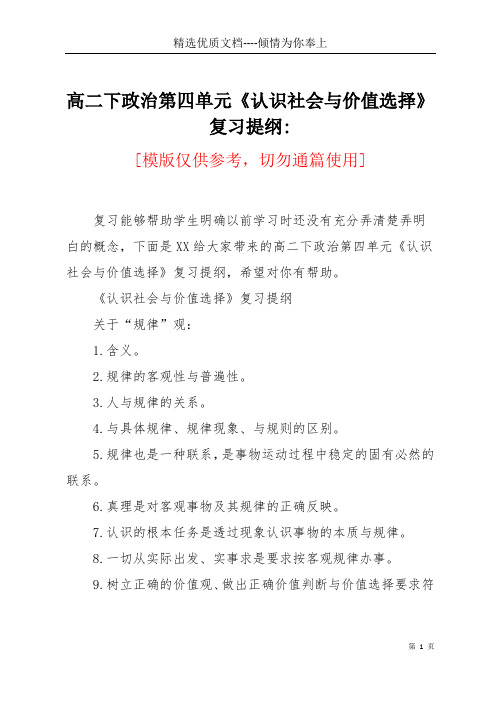 精选优质文档----倾情为你奉上

高二下政治第四单元《认识社会与价值选择》复习提纲：

[模版仅供参考，切勿通篇使用]

复习能够帮助学生明确以前学习时还没有充分弄清楚弄明白的概念，下面是XX给大家带来的高二下政治第四单元《认识社会与价值选择》复习提纲，希望对你有帮助。

《认识社会与价值选择》复习提纲

关于“规律”观：

1.含义。

2.规律的客观性与普遍性。

3.人与规律的关系。

4.与具体规律、规律现象、与规则的区别。

5.规律也是一种联系，是事物运动过程中稳定的固有必然的联系。

6.真理是对客观事物及其规律的正确反映。

7.认识的根本任务是透过现象认识事物的本质与规律。

8.一切从实际出发、实事求是要求按客观规律办事。

9.树立正确的价值观、做出正确价值判断与价值选择要求符

第 1 页